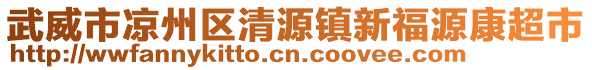 武威市凉州区清源镇新福源康超市
http://wwfannykitto.cn.coovee.com